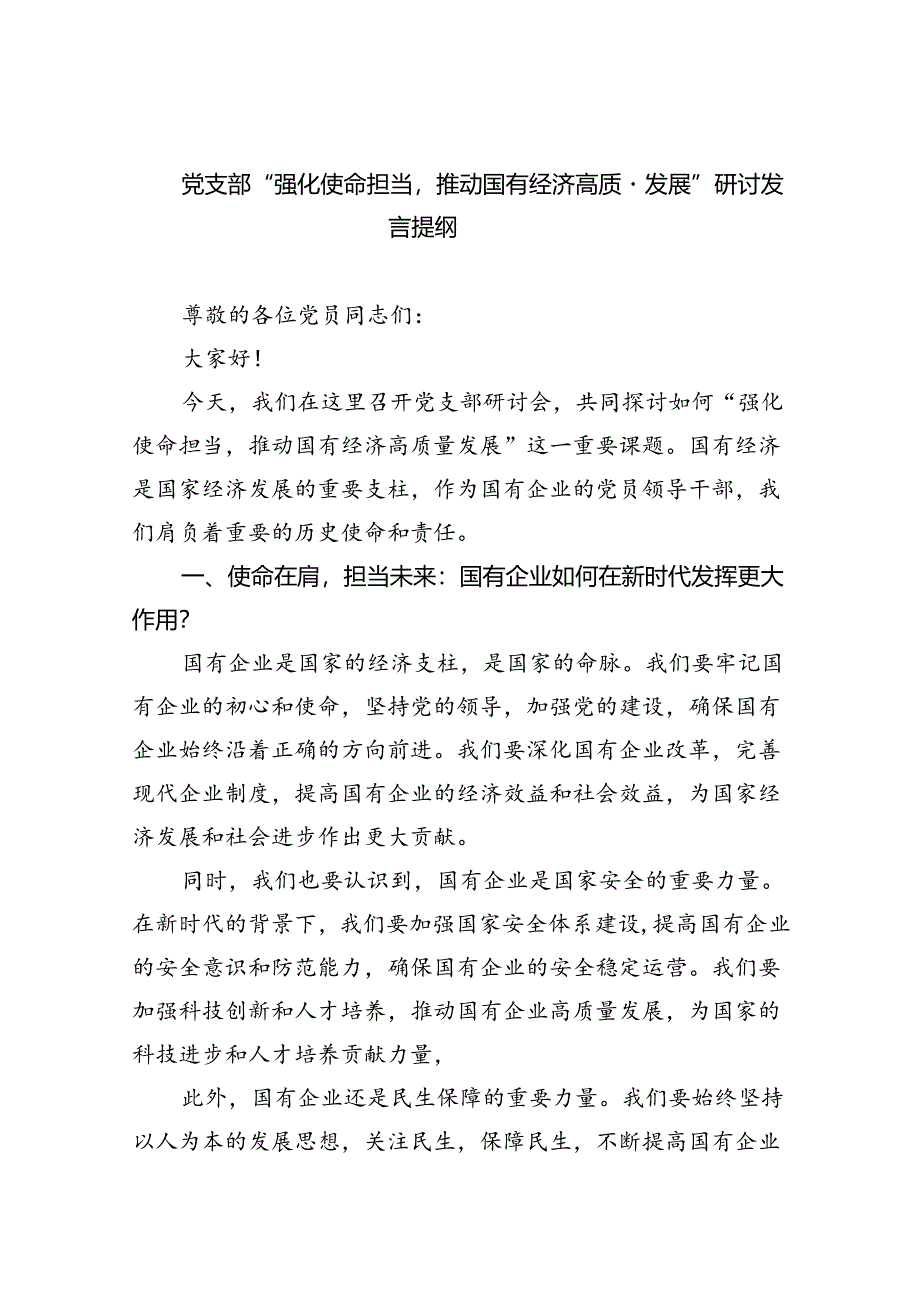 党支部“强化使命担当，推动国有经济高质·发展”研讨发言提纲

尊敬的各位党员同志们：

大家好！

今天，我们在这里召开党支部研讨会，共同探讨如何“强化使命担当，推动国有经济高质量发展”这一重要课题。国有经济是国家经济发展的重要支柱，作为国有企业的党员领导干部，我们肩负着重要的历史使命和责任。

一、使命在肩，担当未来：国有企业如何在新时代发挥更大作用?

国有企业是国家的经济支柱，是国家的命脉。我们要牢记国有企业的初心和使命，坚持党的领导，加强党的建设，确保国有企业始终沿着正确的方向前进。我们要深化国有企业改革，完善现代企业制度，提高国有企业的经济效益和社会效益，为国家经济发展和社会进步作出更大贡献。

同时，我们也要认识到，国有企业是国家安全的重要力量。在新时代的背景下，我们要加强国家安全体系建设，提高国有企业的安全意识和防范能力，确保国有企业的安全稳定运营。我们要加强科技创新和人才培养，推动国有企业高质量发展，为国家的科技进步和人才培养贡献力量，

此外，国有企业还是民生保障的重要力量。我们要始终坚持以人为本的发展思想，关注民生，保障民生，不断提高国有企业